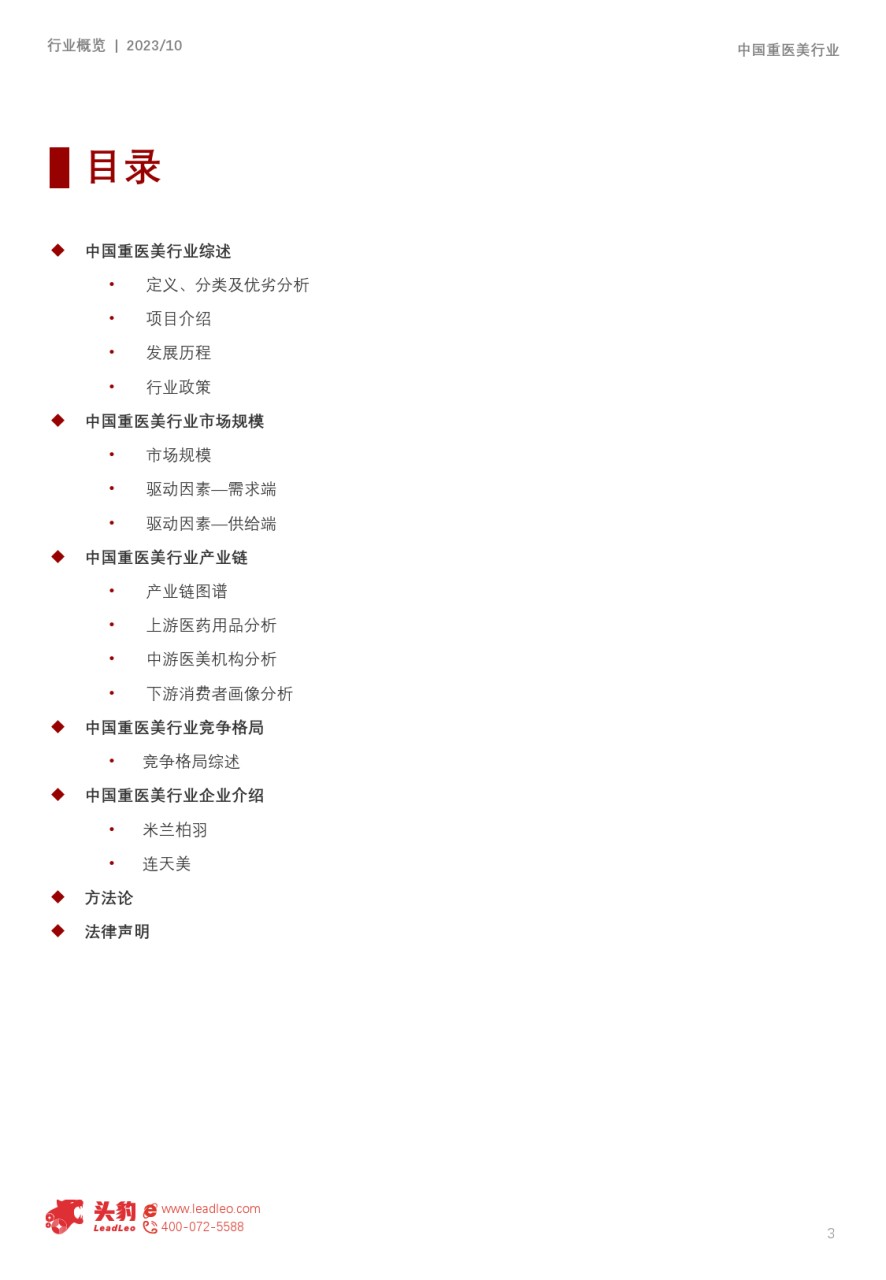 行业概览 | 2023/10

中国重医美行业

目录

◆ 中国重医美行业综述
• 定义、分类及优劣分析
• 项目介绍
• 发展历程
• 行业政策
◆ 中国重医美行业市场规模
• 市场规模
• 驱动因素—需求端
• 驱动因素—供给端
◆ 中国重医美行业产业链
• 产业链图谱
• 上游医药用品分析
• 中游医美机构分析
• 下游消费者画像分析
◆ 中国重医美行业竞争格局
• 竞争格局综述
◆ 中国重医美行业企业介绍
• 米兰柏羽
• 连天美
◆ 方法论
◆ 法律声明

头豹
LeadLeo
www.leadleo.com
400-072-5588

3